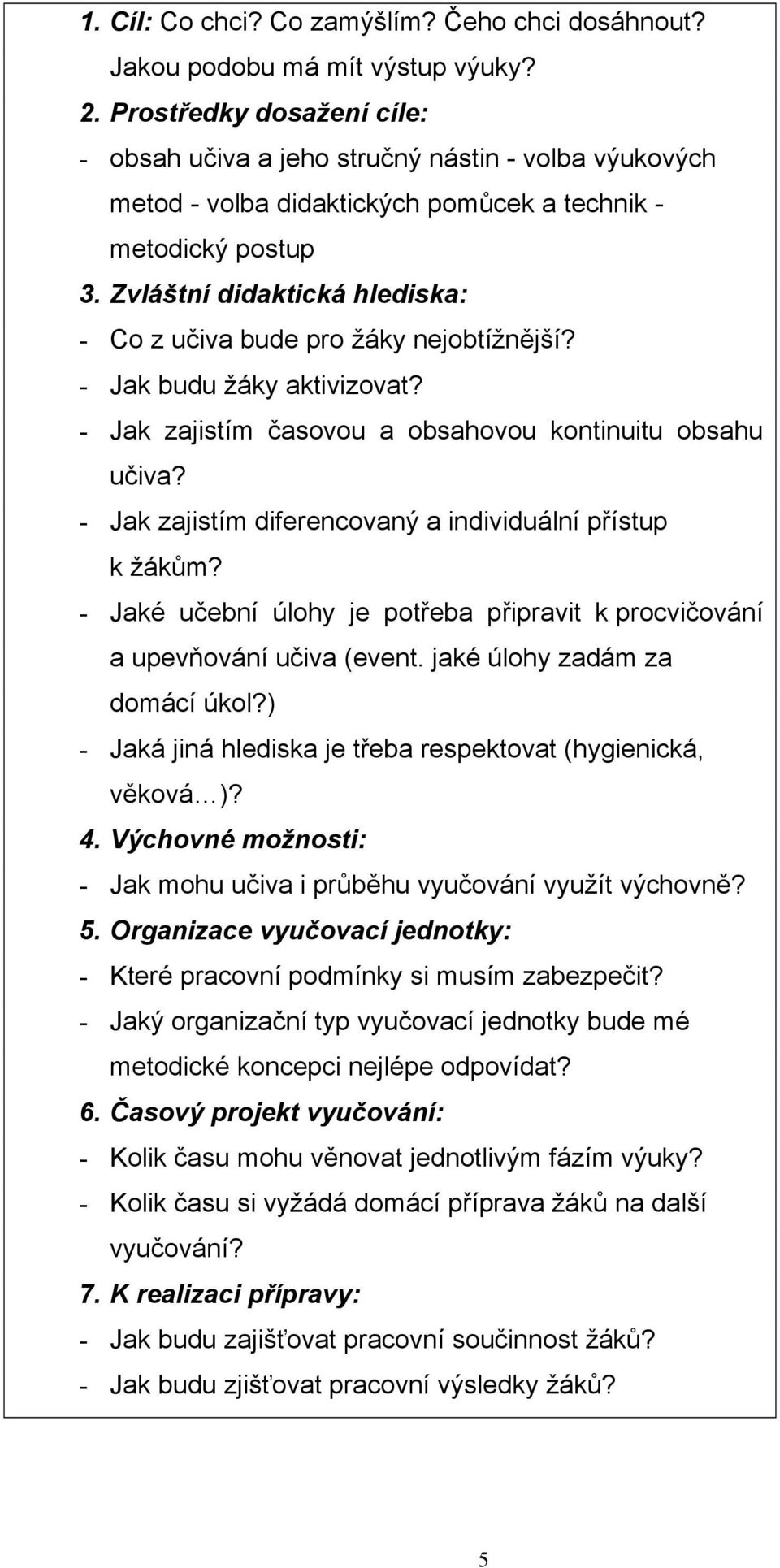 1. Cíl: Co chci? Co zamýšlím? Čeho chci dosáhnout? Jakou podobu má mít výstup výuky?

2. Prostředky dosažení cíle:
- obsah učiva a jeho stručný nástin - volba výukových metod - volba didaktických pomůcek a technik - metodický postup

3. Zvláštní didaktická hlediska:
- Co z učiva bude pro žáky nejobtížnější?
- Jak budu žáky aktivizovat?
- Jak zajistím časovou a obsahovou kontinuitu obsahu učiva?
- Jak zajistím diferencovaný a individuální přístup k žákům?
- Jaké učební úlohy je potřeba připravit k procvičování a upevňování učiva (event. jaké úlohy zadám za domácí úkol?)
- Jaká jiná hlediska je třeba respektovat (hygienická, věková…)?

4. Výchovné možnosti:
- Jak mohu učiva i průběhu vyučování využít výchovně?

5. Organizace vyučovací jednotky:
- Které pracovní podmínky si musím zabezpečit?
- Jaký organizační typ vyučovací jednotky bude mé metodické koncepci nejlépe odpovídat?

6. Časový projekt vyučování:
- Kolik času mohu věnovat jednotlivým fázím výuky?
- Kolik času si vyžádá domácí příprava žáků na další vyučování?

7. K realizaci přípravy:
- Jak budu zajišťovat pracovní součinnost žáků?
- Jak budu zjišťovat pracovní výsledky žáků?

5